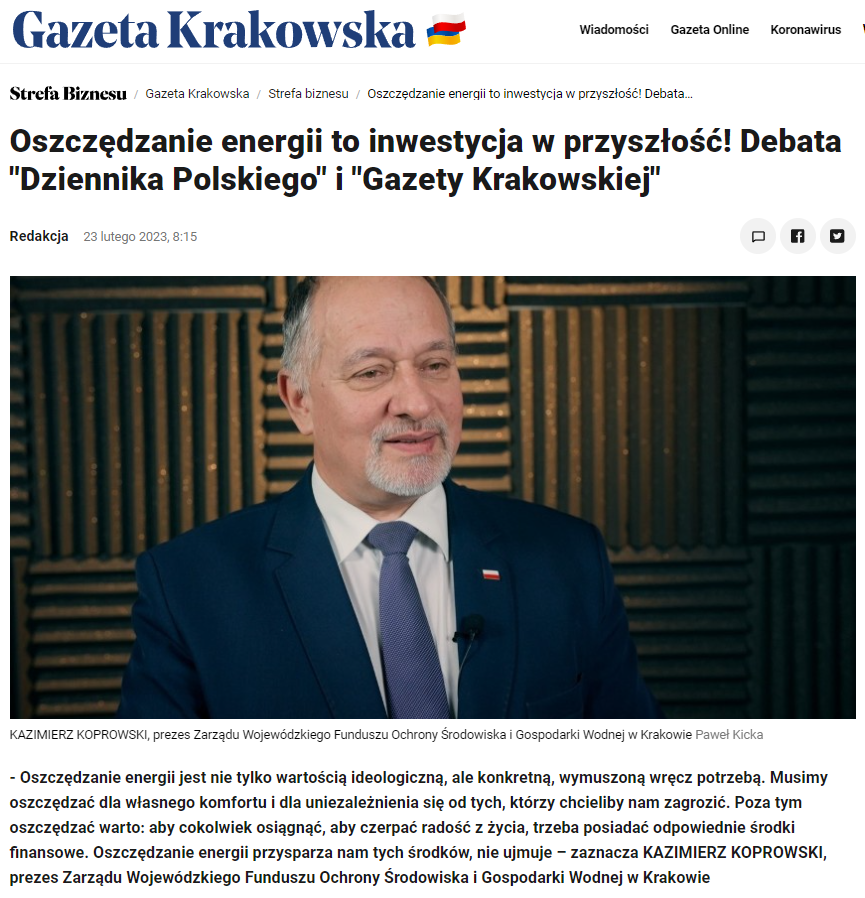 Gazeta Krakowska

Wiadomości Gazeta Online Koronawirus

Strefa Biznesu / Gazeta Krakowska / Strefa biznesu / Oszczędzanie energii to inwestycja w przyszłość! Debata...

Oszczędzanie energii to inwestycja w przyszłość! Debata "Dziennika Polskiego" i "Gazety Krakowskiej"

Redakcja 23 lutego 2023, 8:15

KAZIMIERZ KOPROWSKI, prezes Zarządu Wojewódzkiego Funduszu Ochrony Środowiska i Gospodarki Wodnej w Krakowie Paweł Kicka

- Oszczędzanie energii jest nie tylko wartością ideologiczną, ale konkretną, wymuszoną wręcz potrzebą. Musimy oszczędzać dla własnego komfortu i dla uniezależnienia się od tych, którzy chcieliby nam zagrozić. Poza tym oszczędzać warto: aby cokolwiek osiągnąć, aby czerpać radość z życia, trzeba posiadać odpowiednie środki finansowe. Oszczędzanie energii przysparza nam tych środków, nie ujmuje – zaznacza KAZIMIERZ KOPROWSKI, prezes Zarządu Wojewódzkiego Funduszu Ochrony Środowiska i Gospodarki Wodnej w Krakowie